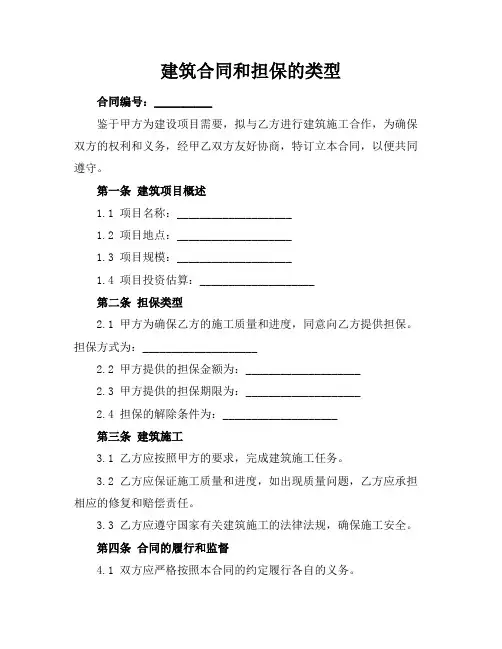 建筑合同和担保的类型

合同编号：__________

鉴于甲方为建设项目需要，拟与乙方进行建筑施工合作，为确保双方的权利和义务，经甲乙双方友好协商，特订立本合同，以便共同遵守。

第一条 建筑项目概述

1.1 项目名称：____________________

1.2 项目地点：____________________

1.3 项目规模：____________________

1.4 项目投资估算：____________________

第二条 担保类型

2.1 甲方为确保乙方的施工质量和进度，同意向乙方提供担保。担保方式为：____________________

2.2 甲方提供的担保金额为：____________________

2.3 甲方提供的担保期限为：____________________

2.4 担保的解除条件为：____________________

第三条 建筑施工

3.1 乙方应按照甲方的要求，完成建筑施工任务。

3.2 乙方应保证施工质量和进度，如出现质量问题，乙方应承担相应的修复和赔偿责任。

3.3 乙方应遵守国家有关建筑施工的法律法规，确保施工安全。

第四条 合同的履行和监督

4.1 双方应严格按照本合同的约定履行各自的义务。